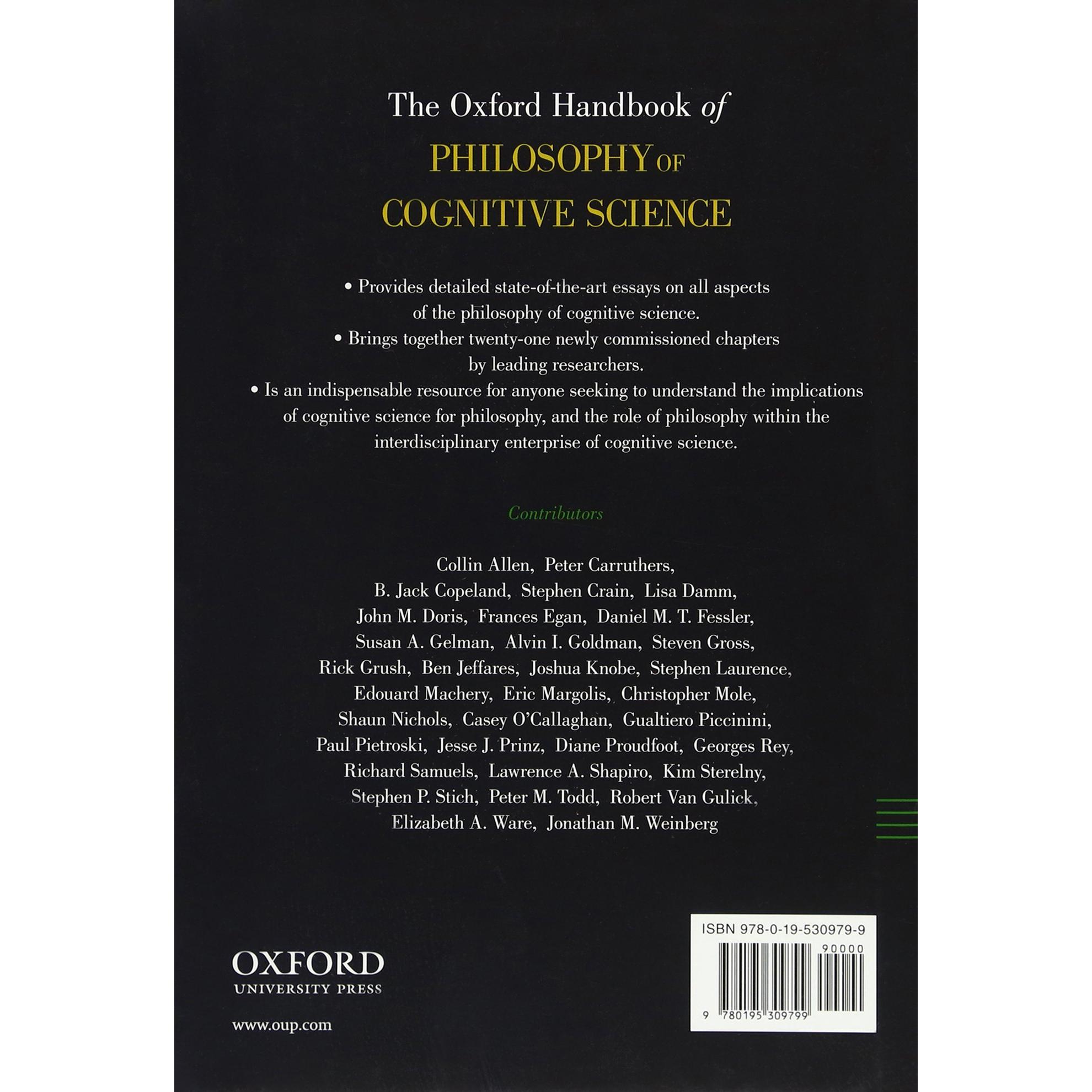 The Oxford Handbook of
PHILOSOPHY OF
COGNITIVE SCIENCE

• Provides detailed state-of-the-art essays on all aspects of the philosophy of cognitive science.
• Brings together twenty-one newly commissioned chapters by leading researchers.
• Is an indispensable resource for anyone seeking to understand the implications of cognitive science for philosophy, and the role of philosophy within the interdisciplinary enterprise of cognitive science.

Contributors

Collin Allen, Peter Carruthers, B. Jack Copeland, Stephen Crain, Lisa Damm, John M. Doris, Frances Egan, Daniel M. T. Fessler, Susan A. Gelman, Alvin I. Goldman, Steven Gross, Rick Grush, Ben Jeffares, Joshua Knobe, Stephen Laurence, Edouard Machery, Eric Margolis, Christopher Mole, Shaun Nichols, Casey O'Callaghan, Gualtiero Piccinini, Paul Pietroski, Jesse J. Prinz, Diane Proudfoot, Georges Rey, Richard Samuels, Lawrence A. Shapiro, Kim Sterelny, Stephen P. Stich, Peter M. Todd, Robert Van Gulick, Elizabeth A. Ware, Jonathan M. Weinberg

OXFORD
UNIVERSITY PRESS

www.oup.com

ISBN 978-0-19-530979-9
90000
9 780195 309799